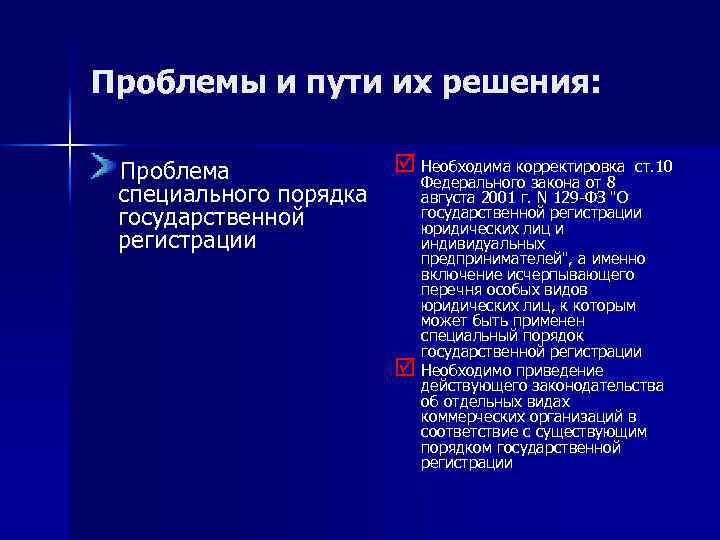 Проблемы и пути их решения:

Проблема специального порядка государственной регистрации

Необходима корректировка ст.10 Федерального закона от 8 августа 2001 г. N 129-ФЗ "О государственной регистрации юридических лиц и индивидуальных предпринимателей", а именно включение исчерпывающего перечня особых видов юридических лиц, к которым может быть применен специальный порядок государственной регистрации

Необходимо приведение действующего законодательства об отдельных видах коммерческих организаций в соответствие с существующим порядком государственной регистрации